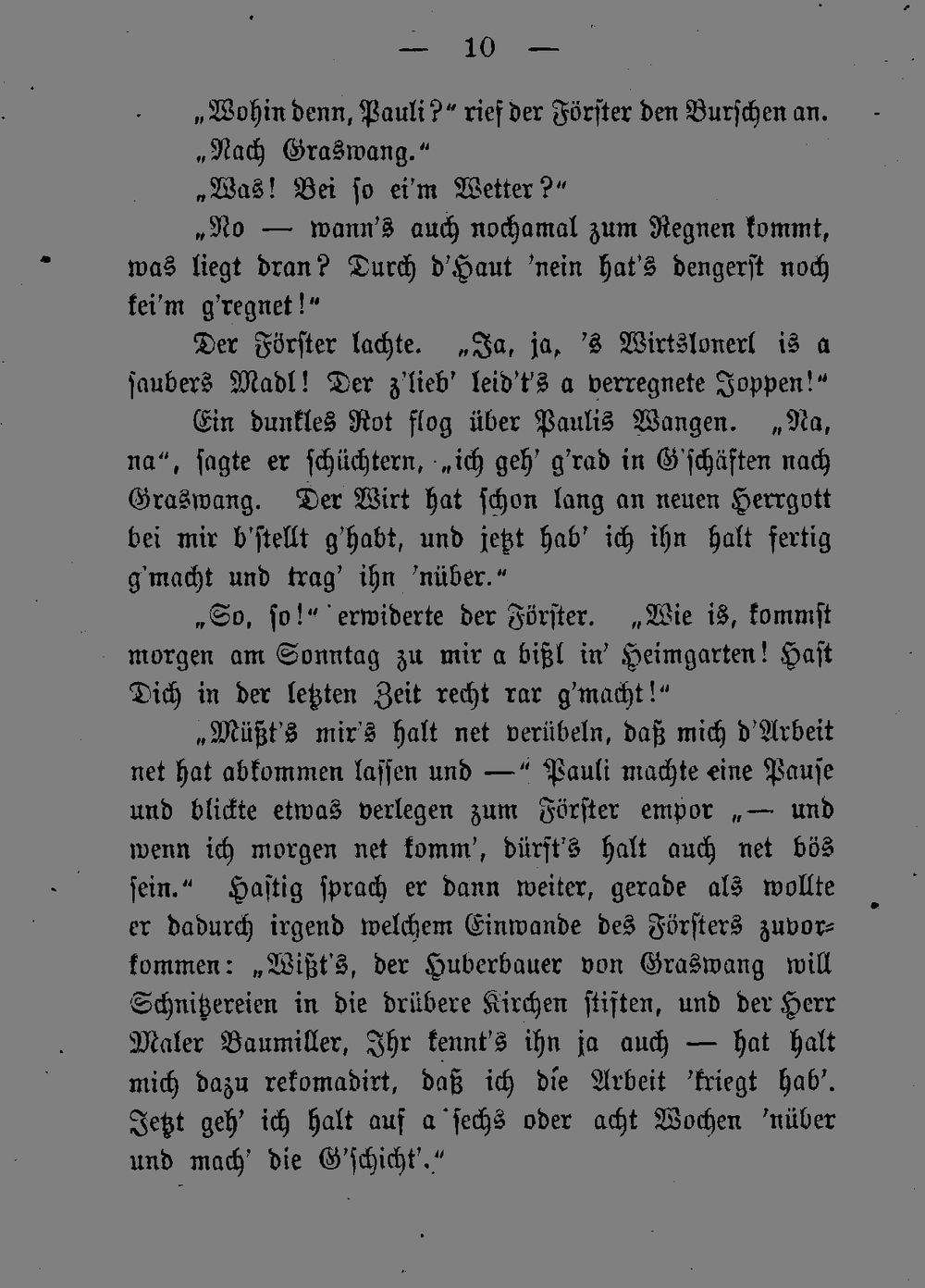 — 10 —

„Wohin denn, Pauli?“ rief der Förster den Burschen an.

„Nach Graswang.“

„Was! Bei so ei'm Wetter?“

„No — wann's auch nochamal zum Regnen kommt, was liegt dran? Durch d'Haut 'nein hat's dengerst noch kei'm g'regnet!“

Der Förster lachte. „Ja, ja, 's Wirtslonerl is a saubers Madl! Der z'lieb' leid't's a verregnete Joppen!“

Ein dunkles Rot flog über Paulis Wangen. „Na, na“, sagte er schüchtern, „ich geh' g'rad in G'schäften nach Graswang. Der Wirt hat schon lang an neuen Herrgott bei mir b'stellt g'habt, und jetzt hab' ich ihn halt fertig g'macht und trag' ihn 'nüber.“

„So, so!“ erwiderte der Förster. „Wie is, kommst morgen am Sonntag zu mir a bißl in' Heimgarten! Hast Dich in der letzten Zeit recht rar g'macht!“

„Müßt's mir's halt net verübeln, daß mich d'Arbeit net hat abkommen lassen und —“ Pauli machte eine Pause und blickte etwas verlegen zum Förster empor „— und wenn ich morgen net komm', dürft's halt auch net bös sein.“ Hastig sprach er dann weiter, gerade als wollte er dadurch irgend welchem Einwande des Försters zuvorkommen: „Wißt's, der Huberbauer von Graswang will Schnitzereien in die drübere Kirchen stiften, und der Herr Maler Baumiller, Ihr kennt's ihn ja auch — hat halt mich dazu rekomadirt, daß ich die Arbeit 'kriegt hab'. Jetzt geh' ich halt auf a sechs oder acht Wochen 'nüber und mach' die G'schicht'.“